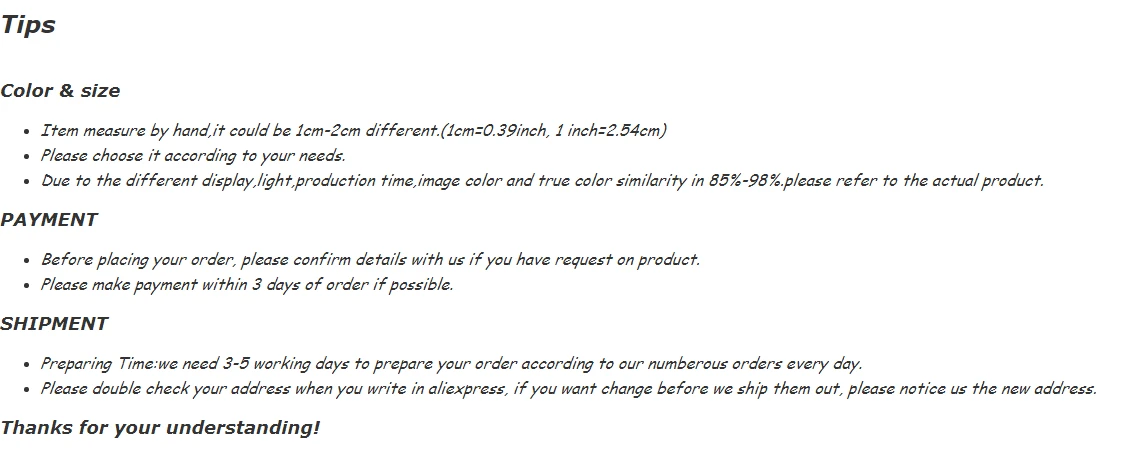 Tips

Color & size

• Item measure by hand,it could be 1cm-2cm different.(1cm=0.39inch, 1 inch=2.54cm)
• Please choose it according to your needs.
• Due to the different display,light,production time,image color and true color similarity in 85%-98%.please refer to the actual product.

PAYMENT

• Before placing your order, please confirm details with us if you have request on product.
• Please make payment within 3 days of order if possible.

SHIPMENT

• Preparing Time:we need 3-5 working days to prepare your order according to our numberous orders every day.
• Please double check your address when you write in aliexpress, if you want change before we ship them out, please notice us the new address.

Thanks for your understanding!